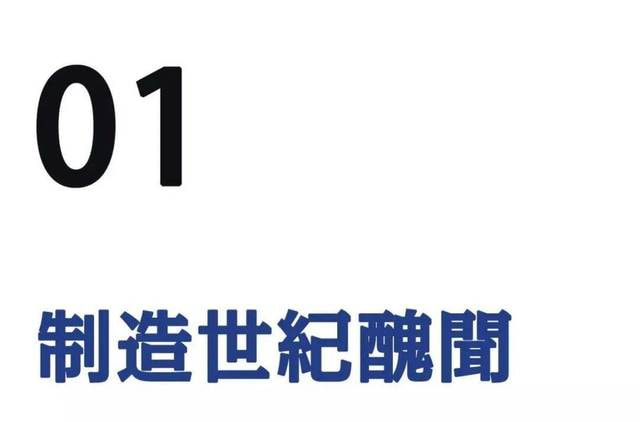 01

制造世紀醜聞